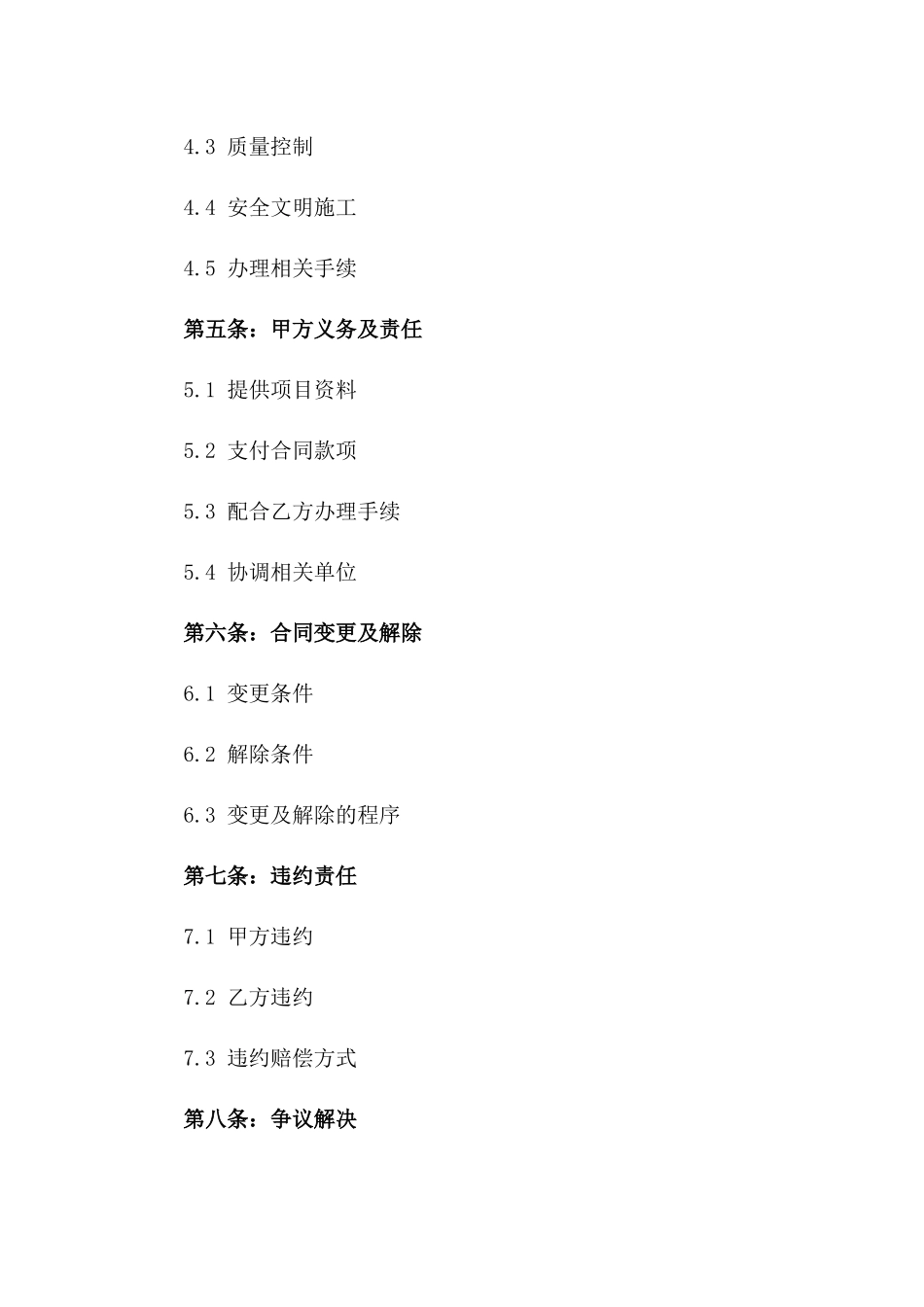 4.3 质量控制

4.4 安全文明施工

4.5 办理相关手续

第五条：甲方义务及责任

5.1 提供项目资料

5.2 支付合同款项

5.3 配合乙方办理手续

5.4 协调相关单位

第六条：合同变更及解除

6.1 变更条件

6.2 解除条件

6.3 变更及解除的程序

第七条：违约责任

7.1 甲方违约

7.2 乙方违约

7.3 违约赔偿方式

第八条：争议解决